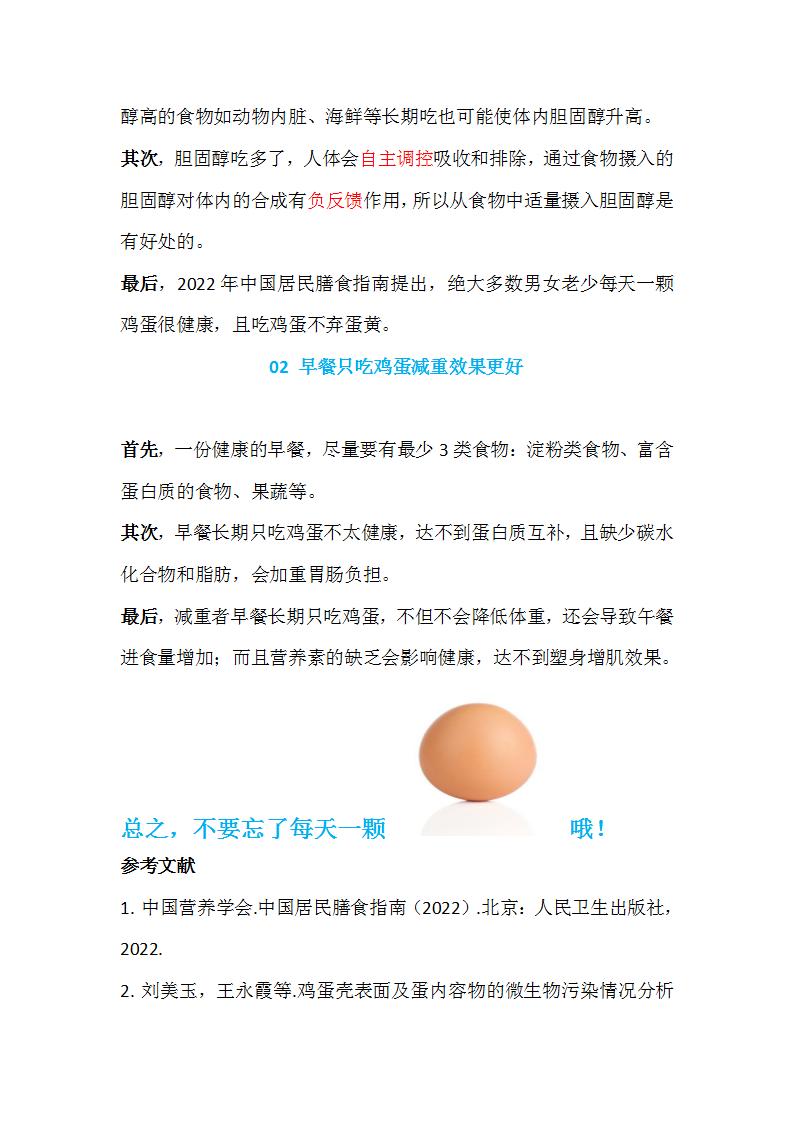 醇高的食物如动物内脏、海鲜等长期吃也可能使体内胆固醇升高。

其次，胆固醇吃多了，人体会自主调控吸收和排除，通过食物摄入的胆固醇对体内的合成有负反馈作用，所以从食物中适量摄入胆固醇是有好处的。

最后，2022 年中国居民膳食指南提出，绝大多数男女老少每天一颗鸡蛋很健康，且吃鸡蛋不弃蛋黄。

02 早餐只吃鸡蛋减重效果更好

首先，一份健康的早餐，尽量要有最少 3 类食物：淀粉类食物、富含蛋白质的食物、果蔬等。

其次，早餐长期只吃鸡蛋不太健康，达不到蛋白质互补，且缺少碳水化合物和脂肪，会加重胃肠负担。

最后，减重者早餐长期只吃鸡蛋，不但不会降低体重，还会导致午餐进食量增加；而且营养素的缺乏会影响健康，达不到塑身增肌效果。

总之，不要忘了每天一颗 哦！

参考文献

1. 中国营养学会.中国居民膳食指南（2022）.北京：人民卫生出版社，2022.

2. 刘美玉，王永霞等.鸡蛋壳表面及蛋内容物的微生物污染情况分析